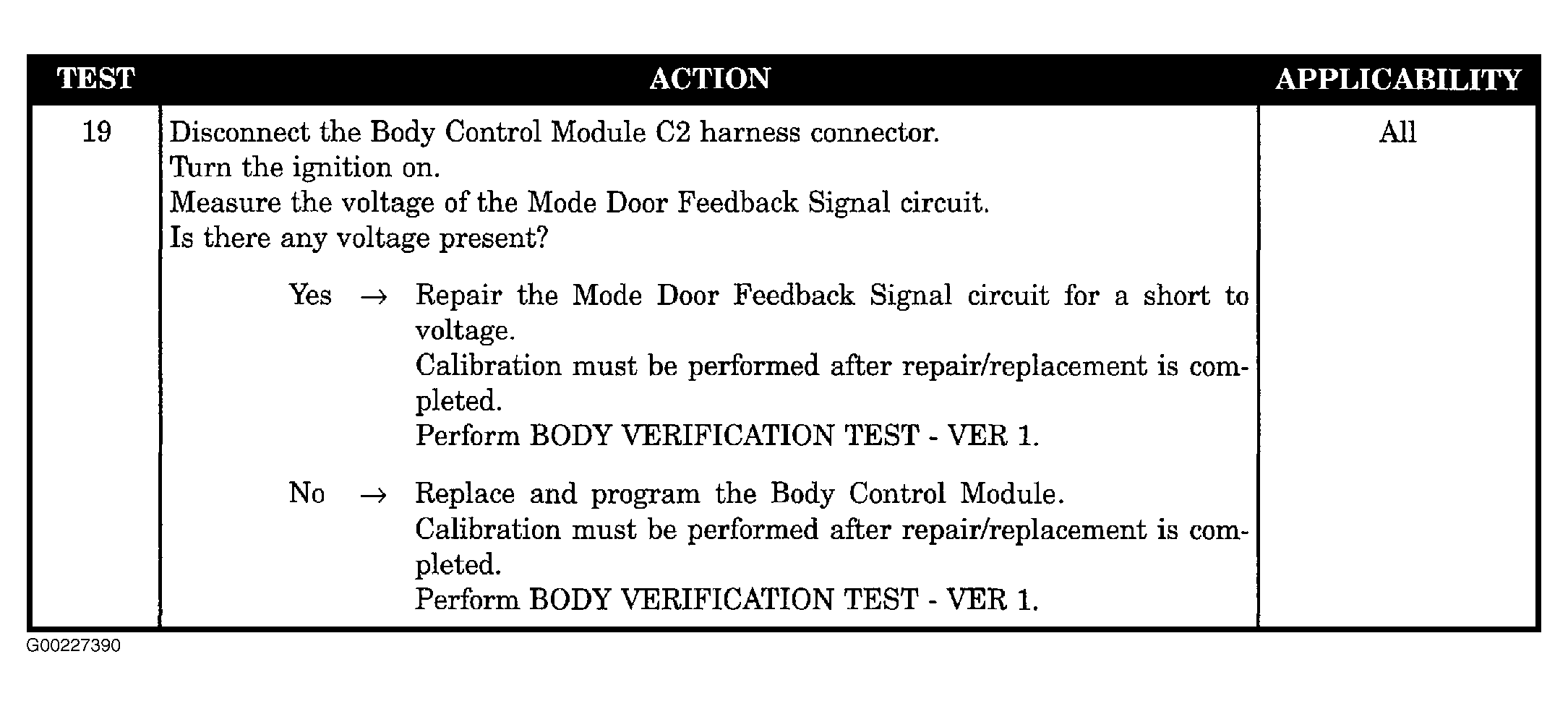 | TEST | ACTION | APPLICABILITY |
|---|---|---|
| 19 | Disconnect the Body Control Module C2 harness connector. Turn the ignition on. Measure the voltage of the Mode Door Feedback Signal circuit. Is there any voltage present? Yes → Repair the Mode Door Feedback Signal circuit for a short to voltage. Calibration must be performed after repair/replacement is completed. Perform BODY VERIFICATION TEST - VER 1. No → Replace and program the Body Control Module. Calibration must be performed after repair/replacement is completed. Perform BODY VERIFICATION TEST - VER 1. | All |

G00227390